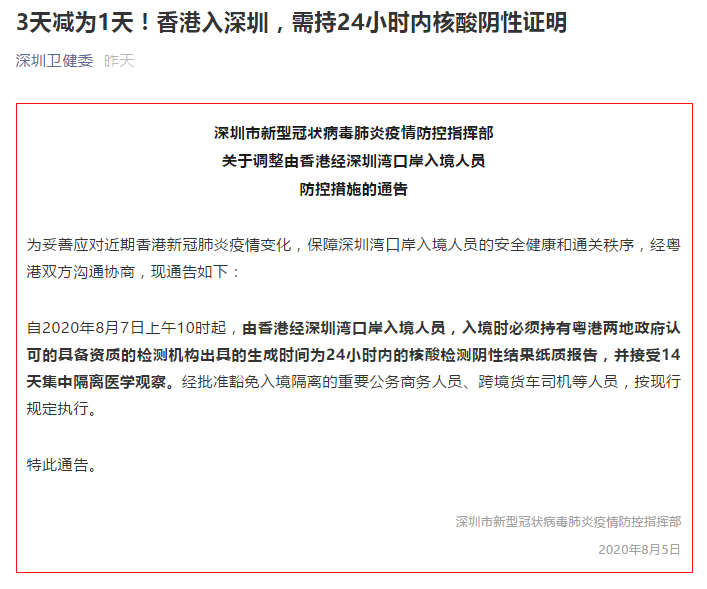 3天减为1天！香港入深圳，需持24小时内核酸阴性证明

深圳卫健委 昨天

深圳市新型冠状病毒肺炎疫情防控指挥部
关于调整由香港经深圳湾口岸入境人员
防控措施的通告

为妥善应对近期香港新冠肺炎疫情变化，保障深圳湾口岸入境人员的安全健康和通关秩序，经粤港双方沟通协商，现通告如下：

自2020年8月7日上午10时起，由香港经深圳湾口岸入境人员，入境时必须持有粤港两地政府认可的具备资质的检测机构出具的生成时间为24小时内的核酸检测阴性结果纸质报告，并接受14天集中隔离医学观察。经批准豁免入境隔离的重要公务商务人员、跨境货车司机等人员，按现行规定执行。

特此通告。

深圳市新型冠状病毒肺炎疫情防控指挥部
2020年8月5日